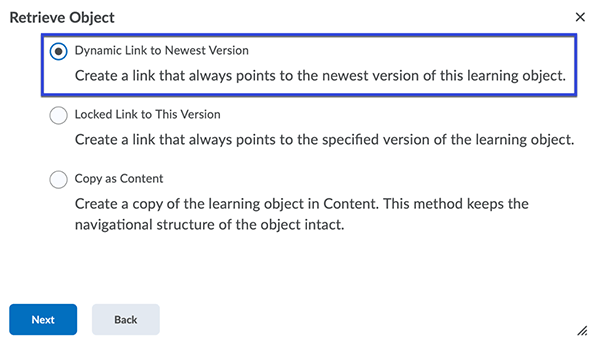 Retrieve Object

×

Dynamic Link to Newest Version

Create a link that always points to the newest version of this learning object.

Locked Link to This Version

Create a link that always points to the specified version of the learning object.

Copy as Content

Create a copy of the learning object in Content. This method keeps the navigational structure of the object intact.

Next

Back